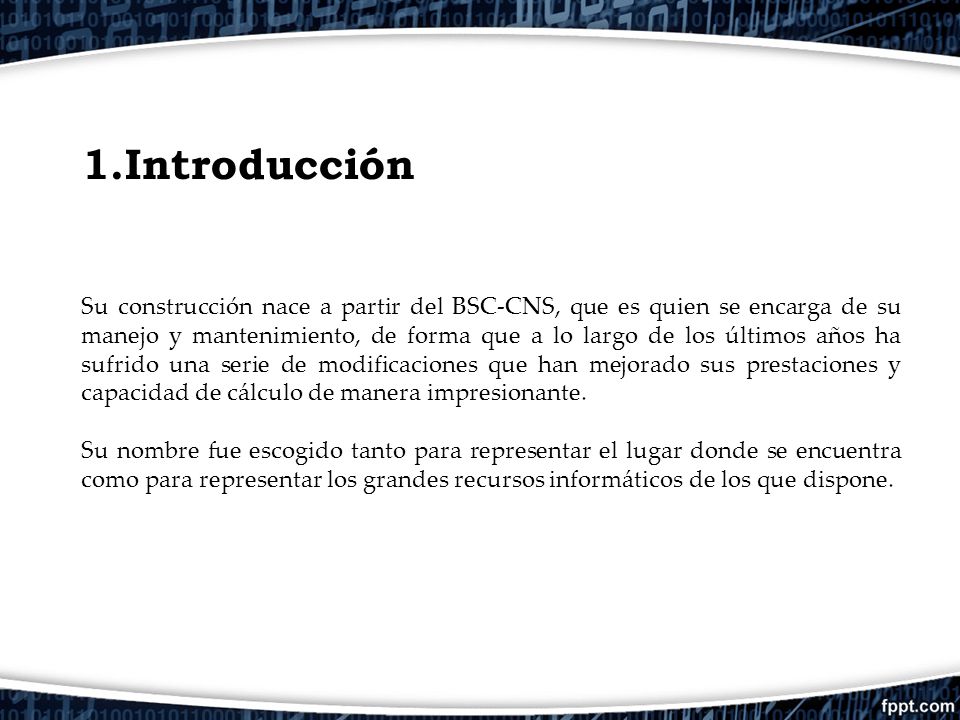 1.Introducción

Su construcción nace a partir del BSC-CNS, que es quien se encarga de su manejo y mantenimiento, de forma que a lo largo de los últimos años ha sufrido una serie de modificaciones que han mejorado sus prestaciones y capacidad de cálculo de manera impresionante.

Su nombre fue escogido tanto para representar el lugar donde se encuentra como para representar los grandes recursos informáticos de los que dispone.

fppt.com